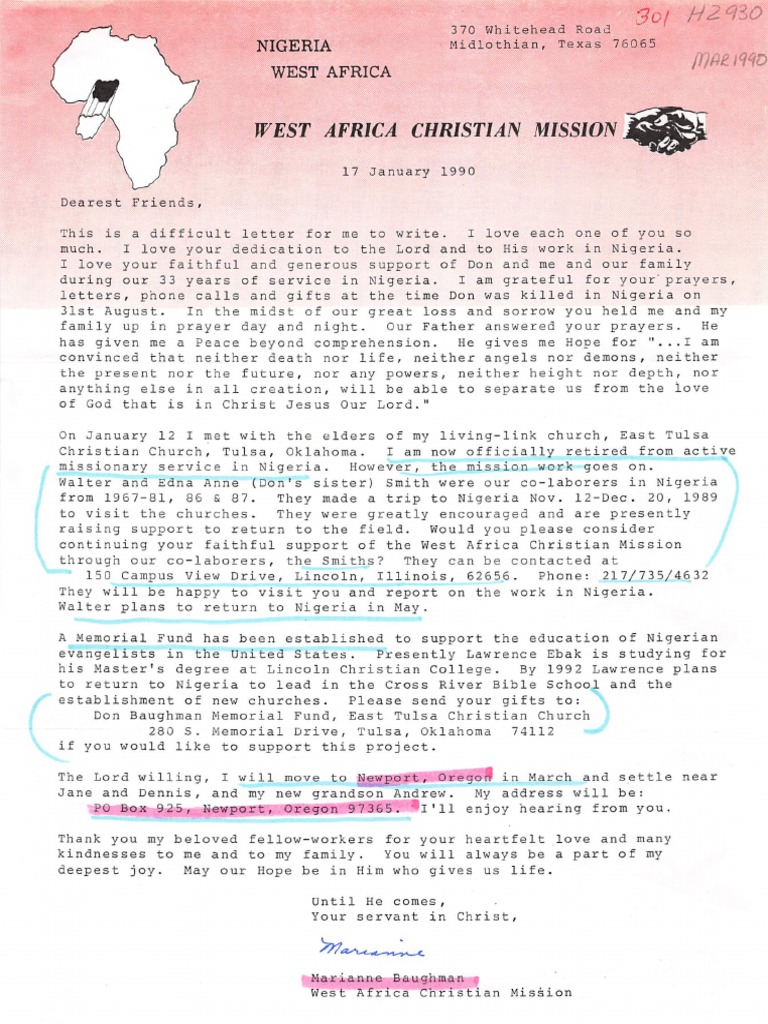 NIGERIA
WEST AFRICA

370 Whitehead Road
Midlothian, Texas 76065

301 H2930
MAR 1990

WEST AFRICA CHRISTIAN MISSION

17 January 1990

Dearest Friends,

This is a difficult letter for me to write. I love each one of you so much. I love your dedication to the Lord and to His work in Nigeria. I love your faithful and generous support of Don and me and our family during our 33 years of service in Nigeria. I am grateful for your prayers, letters, phone calls and gifts at the time Don was killed in Nigeria on 31st August. In the midst of our great loss and sorrow you held me and my family up in prayer day and night. Our Father answered your prayers. He has given me a Peace beyond comprehension. He gives me Hope for "...I am convinced that neither death nor life, neither angels nor demons, neither the present nor the future, nor any powers, neither height nor depth, nor anything else in all creation, will be able to separate us from the love of God that is in Christ Jesus Our Lord."

On January 12 I met with the elders of my living-link church, East Tulsa Christian Church, Tulsa, Oklahoma. I am now officially retired from active missionary service in Nigeria. However, the mission work goes on. Walter and Edna Anne (Don's sister) Smith were our co-laborers in Nigeria from 1967-81, 86 & 87. They made a trip to Nigeria Nov. 12-Dec. 20, 1989 to visit the churches. They were greatly encouraged and are presently raising support to return to the field. Would you please consider continuing your faithful support of the West Africa Christian Mission through our co-laborers, the Smiths? They can be contacted at
150 Campus View Drive, Lincoln, Illinois, 62656. Phone: 217/735/4632
They will be happy to visit you and report on the work in Nigeria. Walter plans to return to Nigeria in May.

A Memorial Fund has been established to support the education of Nigerian evangelists in the United States. Presently Lawrence Ebak is studying for his Master's degree at Lincoln Christian College. By 1992 Lawrence plans to return to Nigeria to lead in the Cross River Bible School and the establishment of new churches. Please send your gifts to:
Don Baughman Memorial Fund, East Tulsa Christian Church
280 S. Memorial Drive, Tulsa, Oklahoma 74112
if you would like to support this project.

The Lord willing, I will move to Newport, Oregon in March and settle near Jane and Dennis, and my new grandson Andrew. My address will be:
PO Box 925, Newport, Oregon 97365. I'll enjoy hearing from you.

Thank you my beloved fellow-workers for your heartfelt love and many kindnesses to me and to my family. You will always be a part of my deepest joy. May our Hope be in Him who gives us life.

Until He comes,
Your servant in Christ,

Marianne

Marianne Baughman
West Africa Christian Mission